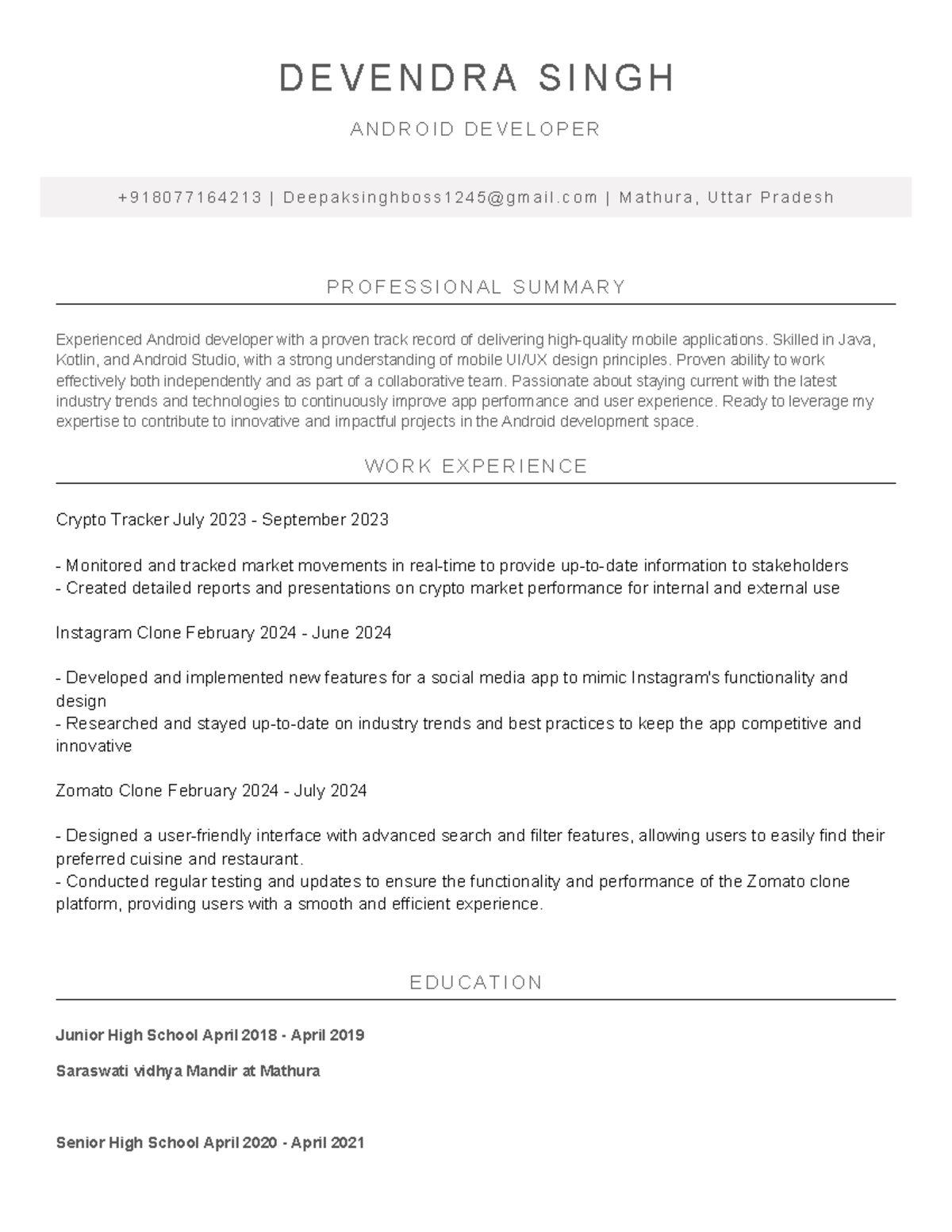 DEVENDRA SINGH

ANDROID DEVELOPER

+918077164213 | Deepaksinghboss1245@gmail.com | Mathura, Uttar Pradesh

PROFESSIONAL SUMMARY

Experienced Android developer with a proven track record of delivering high-quality mobile applications. Skilled in Java, Kotlin, and Android Studio, with a strong understanding of mobile UI/UX design principles. Proven ability to work effectively both independently and as part of a collaborative team. Passionate about staying current with the latest industry trends and technologies to continuously improve app performance and user experience. Ready to leverage my expertise to contribute to innovative and impactful projects in the Android development space.

WORK EXPERIENCE

Crypto Tracker July 2023 - September 2023

- Monitored and tracked market movements in real-time to provide up-to-date information to stakeholders
- Created detailed reports and presentations on crypto market performance for internal and external use

Instagram Clone February 2024 - June 2024

- Developed and implemented new features for a social media app to mimic Instagram's functionality and design
- Researched and stayed up-to-date on industry trends and best practices to keep the app competitive and innovative

Zomato Clone February 2024 - July 2024

- Designed a user-friendly interface with advanced search and filter features, allowing users to easily find their preferred cuisine and restaurant.
- Conducted regular testing and updates to ensure the functionality and performance of the Zomato clone platform, providing users with a smooth and efficient experience.

EDUCATION

Junior High School April 2018 - April 2019

Saraswati vidhya Mandir at Mathura

Senior High School April 2020 - April 2021